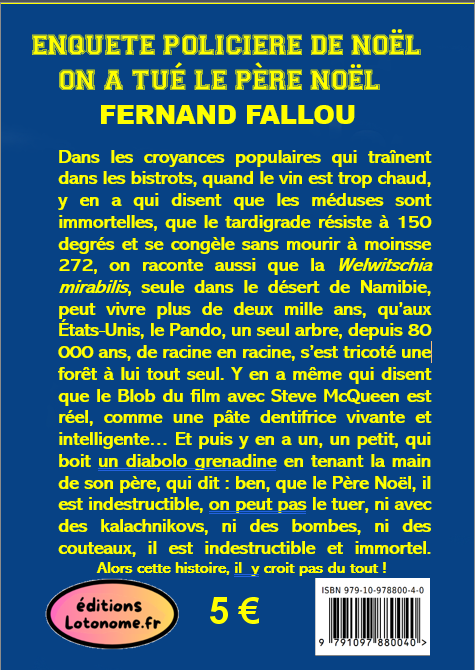 ENQUETE POLICIERE DE NOËL
ON A TUÉ LE PÈRE NOËL
FERNAND FALLOU

Dans les croyances populaires qui traînent dans les bistrots, quand le vin est trop chaud, y en a qui disent que les méduses sont immortelles, que le tardigrade résiste à 150 degrés et se congèle sans mourir à moinsse 272, on raconte aussi que la Welwitschia mirabilis, seule dans le désert de Namibie, peut vivre plus de deux mille ans, qu'aux États-Unis, le Pando, un seul arbre, depuis 80 000 ans, de racine en racine, s'est tricoté une forêt à lui tout seul. Y en a même qui disent que le Blob du film avec Steve McQueen est réel, comme une pâte dentifrice vivante et intelligente… Et puis y en a un, un petit, qui boit un diabolo grenadine en tenant la main de son père, qui dit : ben, que le Père Noël, il est indestructible, on peut pas le tuer, ni avec des kalachnikovs, ni des bombes, ni des couteaux, il est indestructible et immortel.
Alors cette histoire, il y croit pas du tout !

éditions
Lotonome.fr

5 €

ISBN 979-10-978800-4-0
9 791097 880040 >